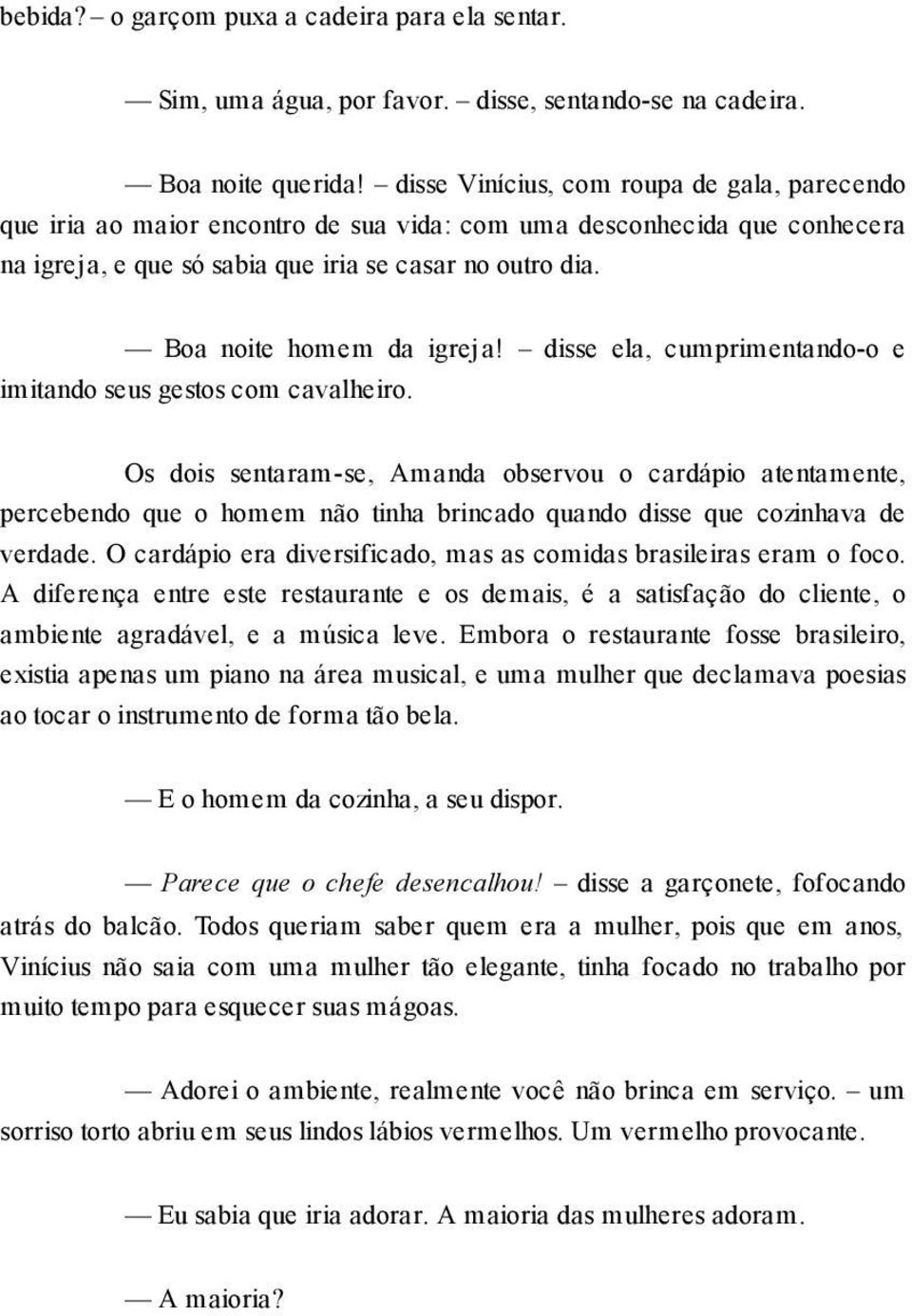 bebida? – o garçom puxa a cadeira para ela sentar.

— Sim, uma água, por favor. – disse, sentando-se na cadeira.

— Boa noite querida! – disse Vinícius, com roupa de gala, parecendo que iria ao maior encontro de sua vida: com uma desconhecida que conhecera na igreja, e que só sabia que iria se casar no outro dia.

— Boa noite homem da igreja! – disse ela, cumprimentando-o e imitando seus gestos com cavalheiro.

Os dois sentaram-se, Amanda observou o cardápio atentamente, percebendo que o homem não tinha brincado quando disse que cozinhava de verdade. O cardápio era diversificado, mas as comidas brasileiras eram o foco. A diferença entre este restaurante e os demais, é a satisfação do cliente, o ambiente agradável, e a música leve. Embora o restaurante fosse brasileiro, existia apenas um piano na área musical, e uma mulher que declamava poesias ao tocar o instrumento de forma tão bela.

— E o homem da cozinha, a seu dispor.

— Parece que o chefe desencalhou! – disse a garçonete, fofocando atrás do balcão. Todos queriam saber quem era a mulher, pois que em anos, Vinícius não saia com uma mulher tão elegante, tinha focado no trabalho por muito tempo para esquecer suas mágoas.

— Adorei o ambiente, realmente você não brinca em serviço. – um sorriso torto abriu em seus lindos lábios vermelhos. Um vermelho provocante.

— Eu sabia que iria adorar. A maioria das mulheres adoram.

— A maioria?